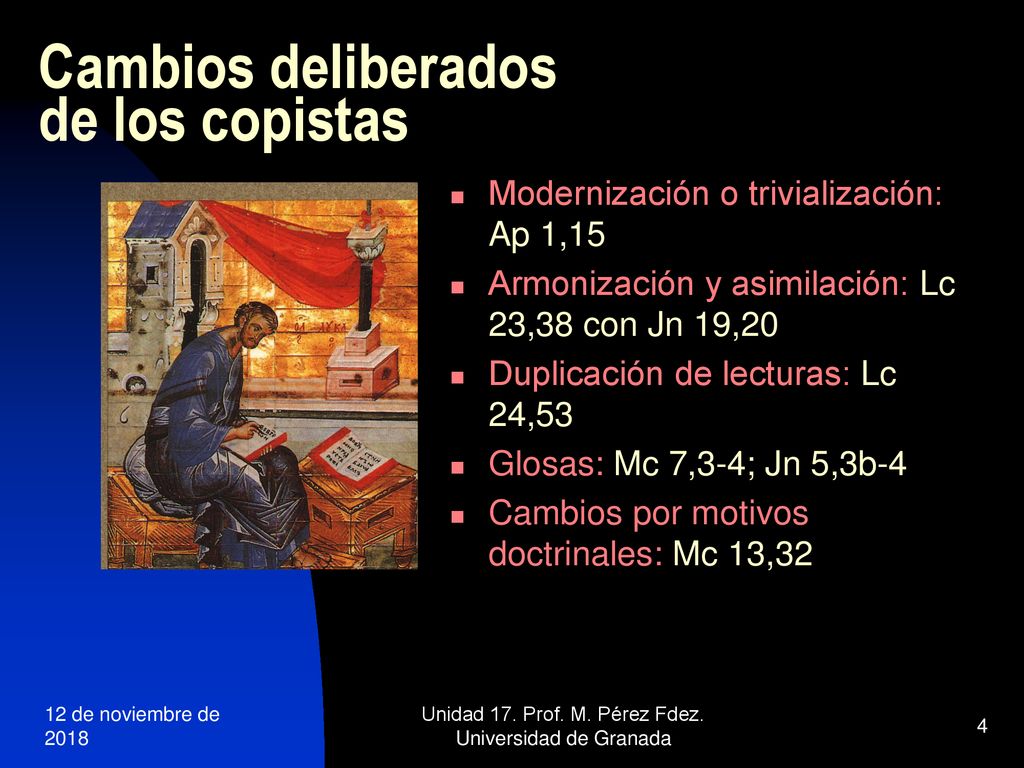 Cambios deliberados de los copistas

- Modernización o trivialización: Ap 1,15
- Armonización y asimilación: Lc 23,38 con Jn 19,20
- Duplicación de lecturas: Lc 24,53
- Glosas: Mc 7,3-4; Jn 5,3b-4
- Cambios por motivos doctrinales: Mc 13,32

12 de noviembre de 2018

Unidad 17. Prof. M. Pérez Fdez. Universidad de Granada

4